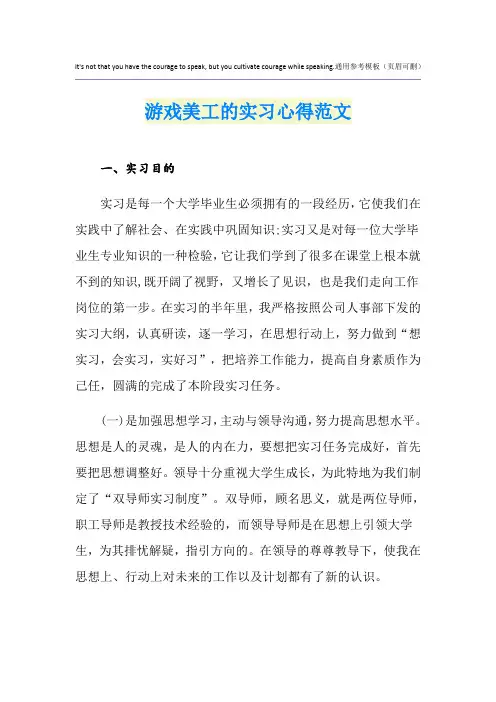 It's not that you have the courage to speak, but you cultivate courage while speaking.通用参考模板（页眉可删）

游戏美工的实习心得范文

一、实习目的

实习是每一个大学毕业生必须拥有的一段经历，它使我们在实践中了解社会、在实践中巩固知识;实习又是对每一位大学毕业生专业知识的一种检验，它让我们学到了很多在课堂上根本就不到的知识，既开阔了视野，又增长了见识，也是我们走向工作岗位的第一步。在实习的半年里，我严格按照公司人事部下发的实习大纲，认真研读，逐一学习，在思想行动上，努力做到“想实习，会实习，实好习”，把培养工作能力，提高自身素质作为己任，圆满的完成了本阶段实习任务。

(一)是加强思想学习，主动与领导沟通，努力提高思想水平。思想是人的灵魂，是人的内在力，要想把实习任务完成好，首先要把思想调整好。领导十分重视大学生成长，为此特地为我们制定了“双导师实习制度”。双导师，顾名思义，就是两位导师，职工导师是教授技术经验的，而领导导师是在思想上引领大学生，为其排忧解疑，指引方向的。在领导的尊尊教导下，使我在思想上、行动上对未来的工作以及计划都有了新的认识。